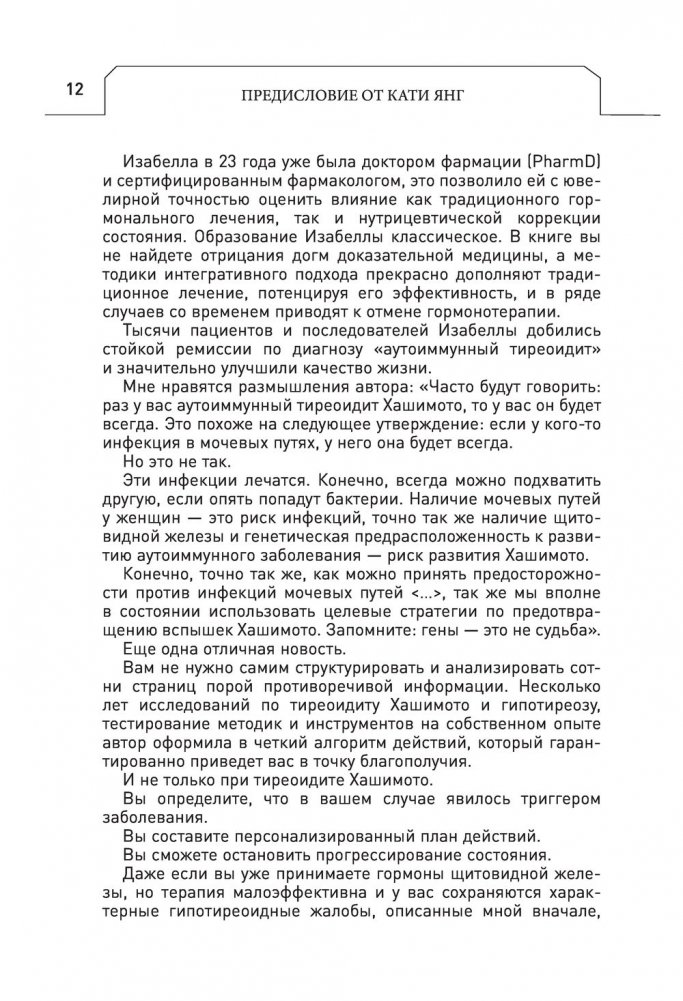 12

ПРЕДИСЛОВИЕ ОТ КАТИ ЯНГ

Изабелла в 23 года уже была доктором фармации (PharmD) и сертифицированным фармакологом, это позволило ей с ювелирной точностью оценить влияние как традиционного гормонального лечения, так и нутрицевтической коррекции состояния. Образование Изабеллы классическое. В книге вы не найдете отрицания догм доказательной медицины, а методики интегративного подхода прекрасно дополняют традиционное лечение, потенцируя его эффективность, и в ряде случаев со временем приводят к отмене гормонотерапии.

Тысячи пациентов и последователей Изабеллы добились стойкой ремиссии по диагнозу «аутоиммунный тиреоидит» и значительно улучшили качество жизни.

Мне нравятся размышления автора: «Часто будут говорить: раз у вас аутоиммунный тиреоидит Хашимото, то у вас он будет всегда. Это похоже на следующее утверждение: если у кого-то инфекция в мочевых путях, у него она будет всегда.

Но это не так.

Эти инфекции лечатся. Конечно, всегда можно подхватить другую, если опять попадут бактерии. Наличие мочевых путей у женщин — это риск инфекций, точно так же наличие щитовидной железы и генетическая предрасположенность к развитию аутоиммунного заболевания — риск развития Хашимото.

Конечно, точно так же, как можно принять предосторожности против инфекций мочевых путей <…>, так же мы вполне в состоянии использовать целевые стратегии по предотвращению вспышек Хашимото. Запомните: гены — это не судьба».

Еще одна отличная новость.

Вам не нужно самим структурировать и анализировать сотни страниц порой противоречивой информации. Несколько лет исследований по тиреоидиту Хашимото и гипотиреозу, тестирование методик и инструментов на собственном опыте автор оформила в четкий алгоритм действий, который гарантированно приведет вас в точку благополучия.

И не только при тиреоидите Хашимото.

Вы определите, что в вашем случае явилось триггером заболевания.

Вы составите персонализированный план действий.

Вы сможете остановить прогрессирование состояния.

Даже если вы уже принимаете гормоны щитовидной железы, но терапия малоэффективна и у вас сохраняются характерные гипотиреоидные жалобы, описанные мной вначале,